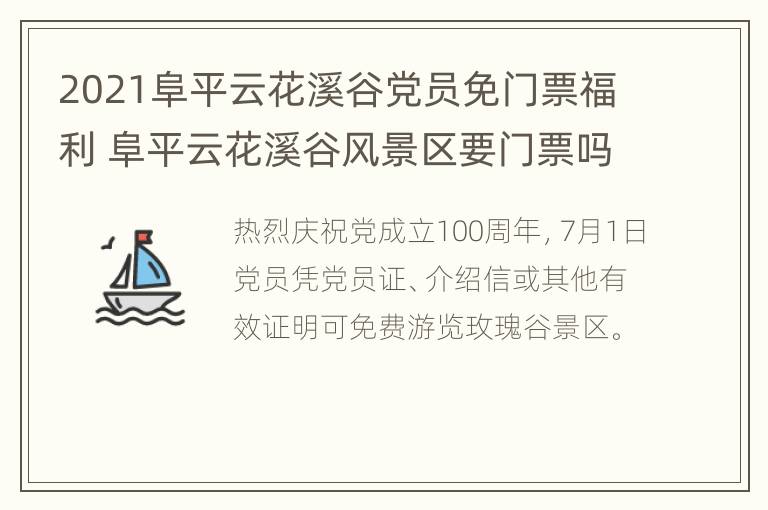 2021阜平云花溪谷党员免门票福利 阜平云花溪谷风景区要门票吗

热烈庆祝党成立100周年, 7月1日党员凭党员证、介绍信或其他有效证明可免费游览玫瑰谷景区。